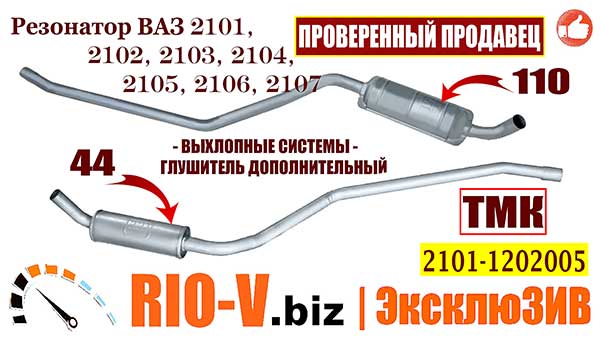 Резонатор ВАЗ 2101, 2102, 2103, 2104, 2105, 2106, 2107

ПРОВЕРЕННЫЙ ПРОДАВЕЦ

110

- ВЫХЛОПНЫЕ СИСТЕМЫ -
ГЛУШИТЕЛЬ ДОПОЛНИТЕЛЬНЫЙ

44

ТМК

2101-1202005

RIO-V.biz | ЭксклюЗИВ